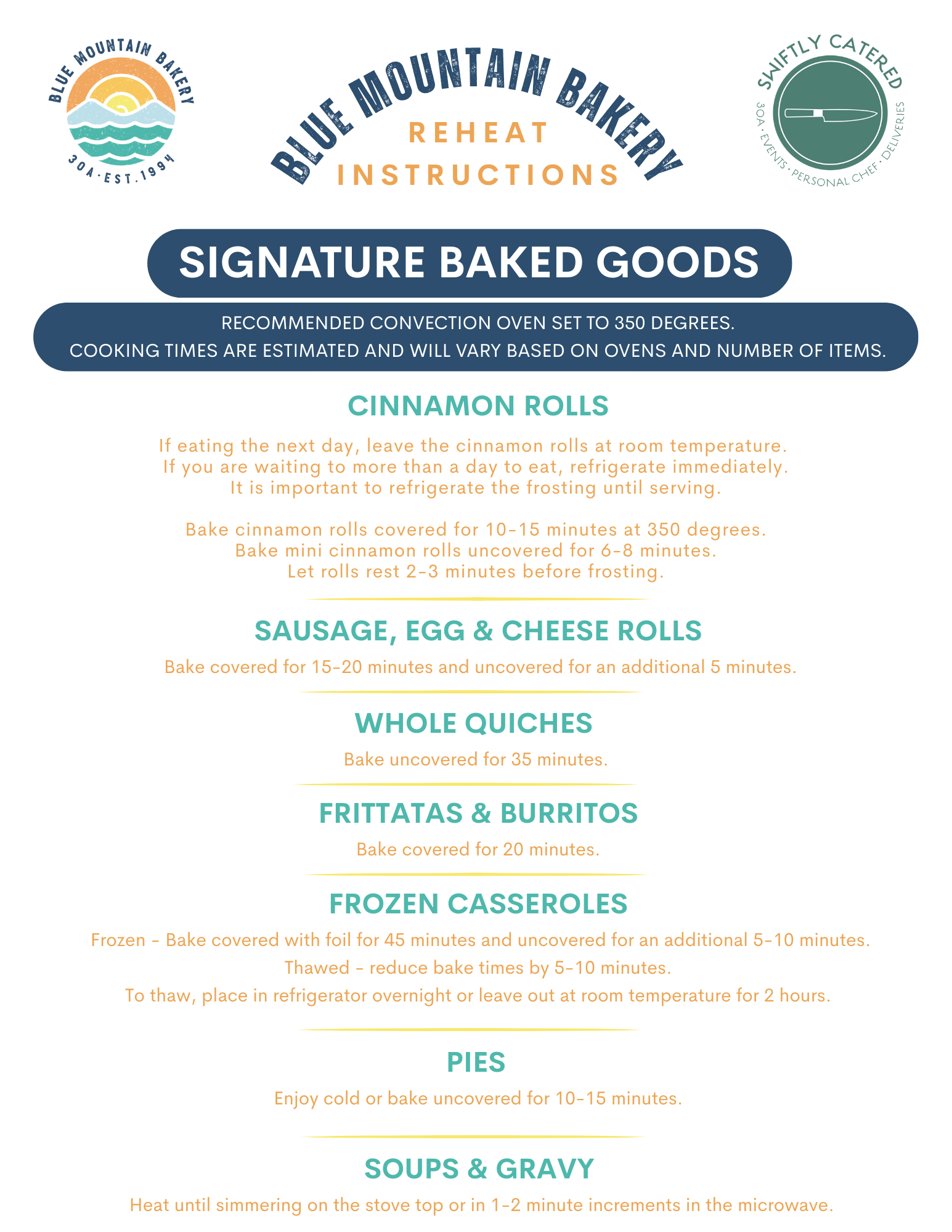 BLUE MOUNTAIN BAKERY
30A · EST. 1994

BLUE MOUNTAIN BAKERY
REHEAT
INSTRUCTIONS

SWIFTLY CATERED
30A · EVENTS · PERSONAL CHEF · DELIVERIES

SIGNATURE BAKED GOODS

RECOMMENDED CONVECTION OVEN SET TO 350 DEGREES.
COOKING TIMES ARE ESTIMATED AND WILL VARY BASED ON OVENS AND NUMBER OF ITEMS.

CINNAMON ROLLS

If eating the next day, leave the cinnamon rolls at room temperature. If you are waiting to more than a day to eat, refrigerate immediately. It is important to refrigerate the frosting until serving.

Bake cinnamon rolls covered for 10-15 minutes at 350 degrees. Bake mini cinnamon rolls uncovered for 6-8 minutes. Let rolls rest 2-3 minutes before frosting.

SAUSAGE, EGG & CHEESE ROLLS

Bake covered for 15-20 minutes and uncovered for an additional 5 minutes.

WHOLE QUICHES

Bake uncovered for 35 minutes.

FRITTATAS & BURRITOS

Bake covered for 20 minutes.

FROZEN CASSEROLES

Frozen - Bake covered with foil for 45 minutes and uncovered for an additional 5-10 minutes.
Thawed - reduce bake times by 5-10 minutes.
To thaw, place in refrigerator overnight or leave out at room temperature for 2 hours.

PIES

Enjoy cold or bake uncovered for 10-15 minutes.

SOUPS & GRAVY

Heat until simmering on the stove top or in 1-2 minute increments in the microwave.